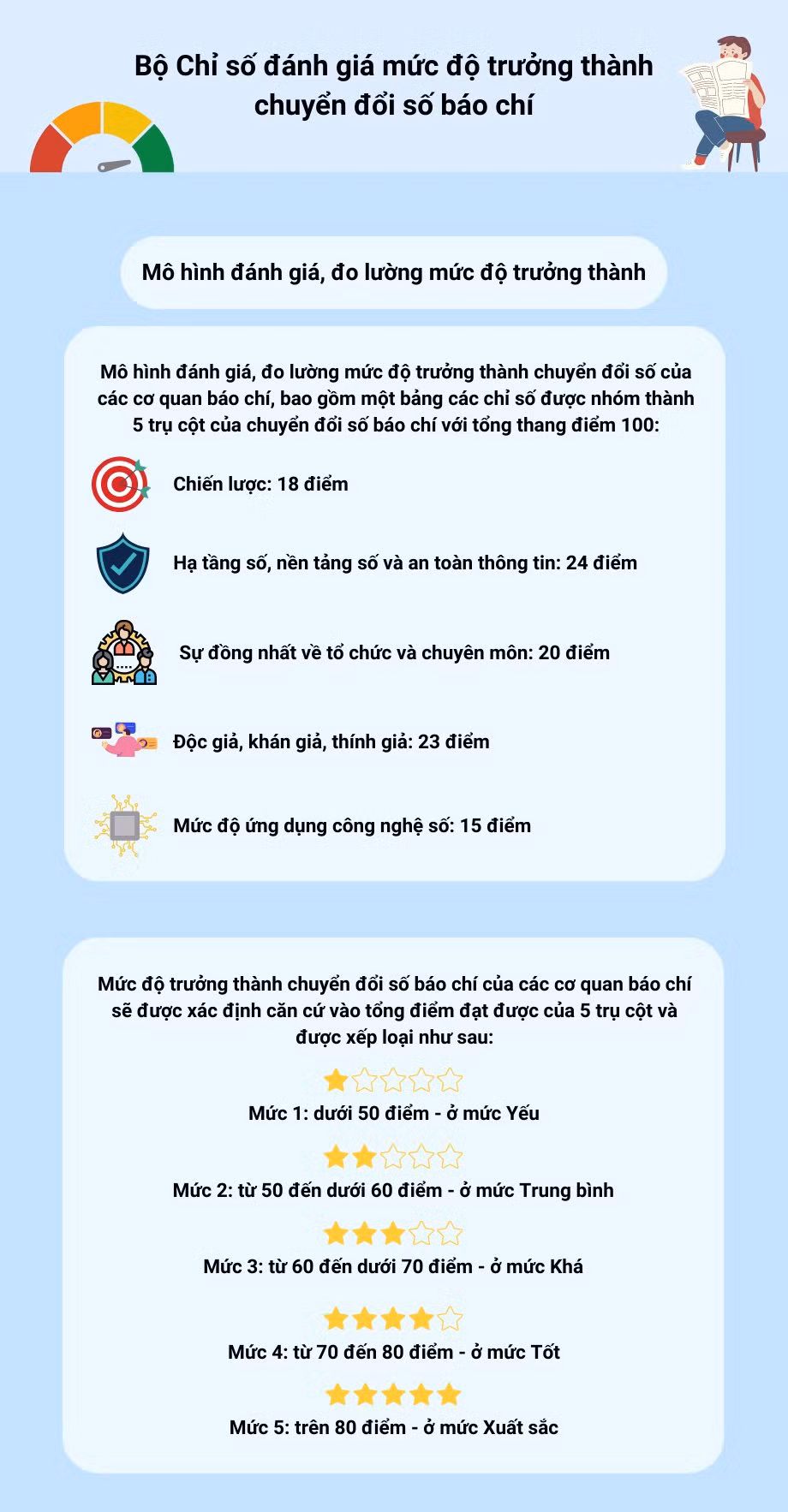 Bộ Chỉ số đánh giá mức độ trưởng thành chuyển đổi số báo chí

Mô hình đánh giá, đo lường mức độ trưởng thành

Mô hình đánh giá, đo lường mức độ trưởng thành chuyển đổi số của các cơ quan báo chí, bao gồm một bảng các chỉ số được nhóm thành 5 trụ cột của chuyển đổi số báo chí với tổng thang điểm 100:

Chiến lược: 18 điểm

Hạ tầng số, nền tảng số và an toàn thông tin: 24 điểm

Sự đồng nhất về tổ chức và chuyên môn: 20 điểm

Độc giả, khán giả, thính giả: 23 điểm

Mức độ ứng dụng công nghệ số: 15 điểm

Mức độ trưởng thành chuyển đổi số báo chí của các cơ quan báo chí sẽ được xác định căn cứ vào tổng điểm đạt được của 5 trụ cột và được xếp loại như sau:

Mức 1: dưới 50 điểm - ở mức Yếu

Mức 2: từ 50 đến dưới 60 điểm - ở mức Trung bình

Mức 3: từ 60 đến dưới 70 điểm - ở mức Khá

Mức 4: từ 70 đến 80 điểm - ở mức Tốt

Mức 5: trên 80 điểm - ở mức Xuất sắc